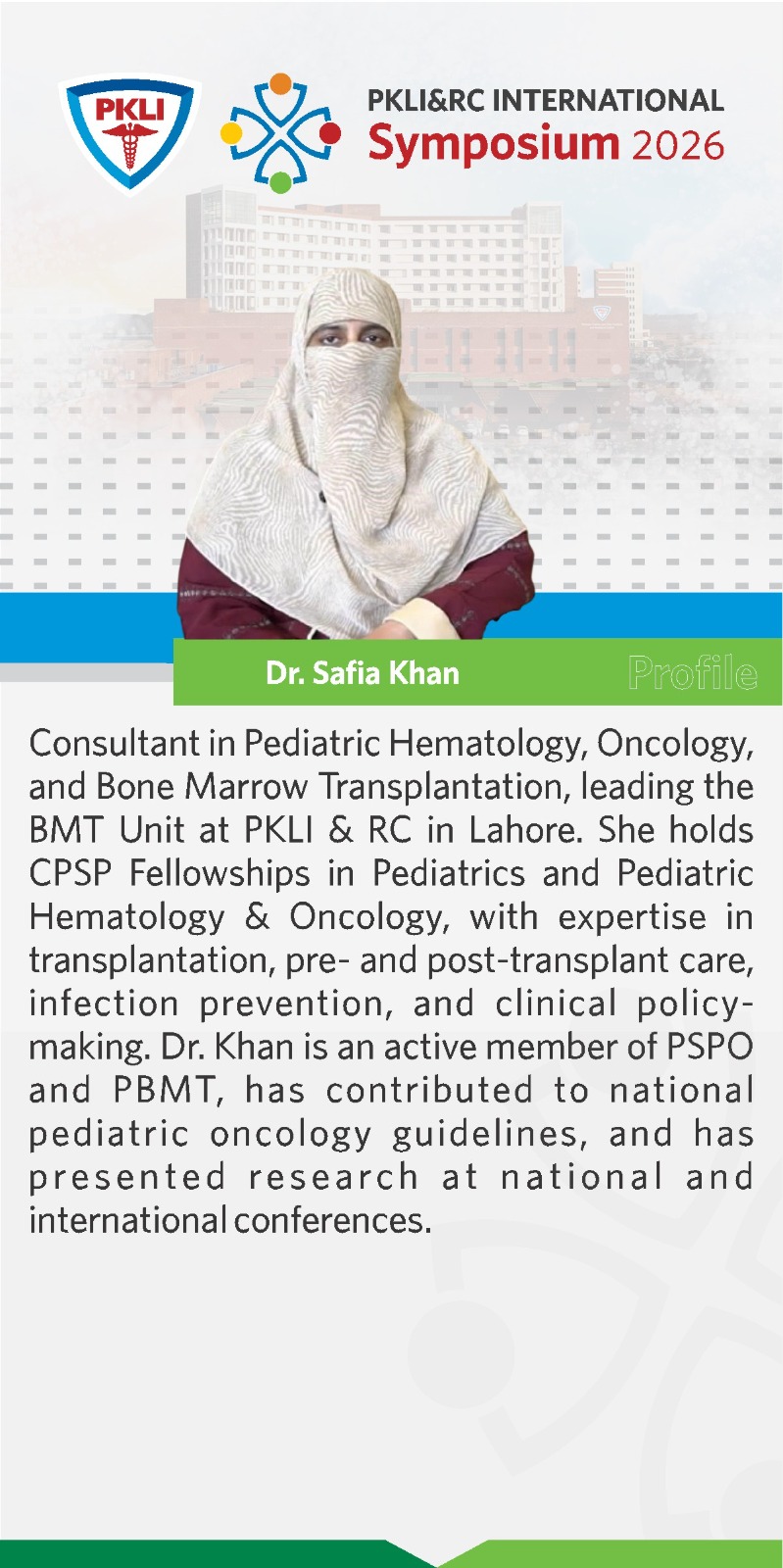 PKLI

PKLI&RC INTERNATIONAL
Symposium 2026

Dr. Safia Khan

Profile

Consultant in Pediatric Hematology, Oncology, and Bone Marrow Transplantation, leading the BMT Unit at PKLI & RC in Lahore. She holds CPSP Fellowships in Pediatrics and Pediatric Hematology & Oncology, with expertise in transplantation, pre- and post-transplant care, infection prevention, and clinical policy-making. Dr. Khan is an active member of PSPO and PBMT, has contributed to national pediatric oncology guidelines, and has presented research at national and international conferences.